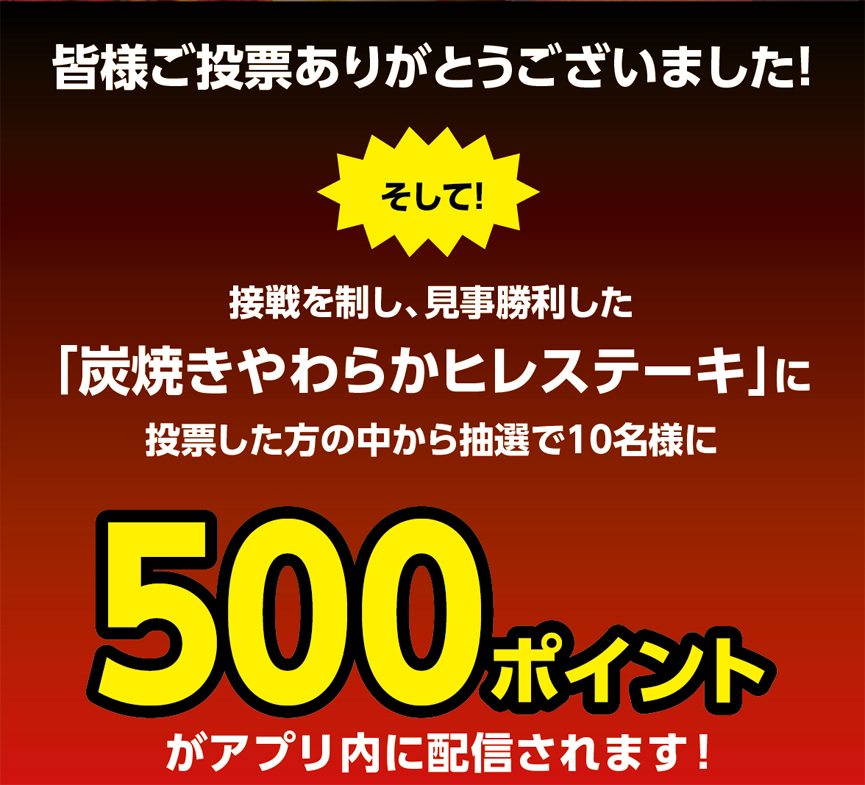 皆様ご投票ありがとうございました!

そして!

接戦を制し、見事勝利した
「炭焼きやわらかヒレステーキ」に
投票した方の中から抽選で10名様に

500ポイント

がアプリ内に配信されます!